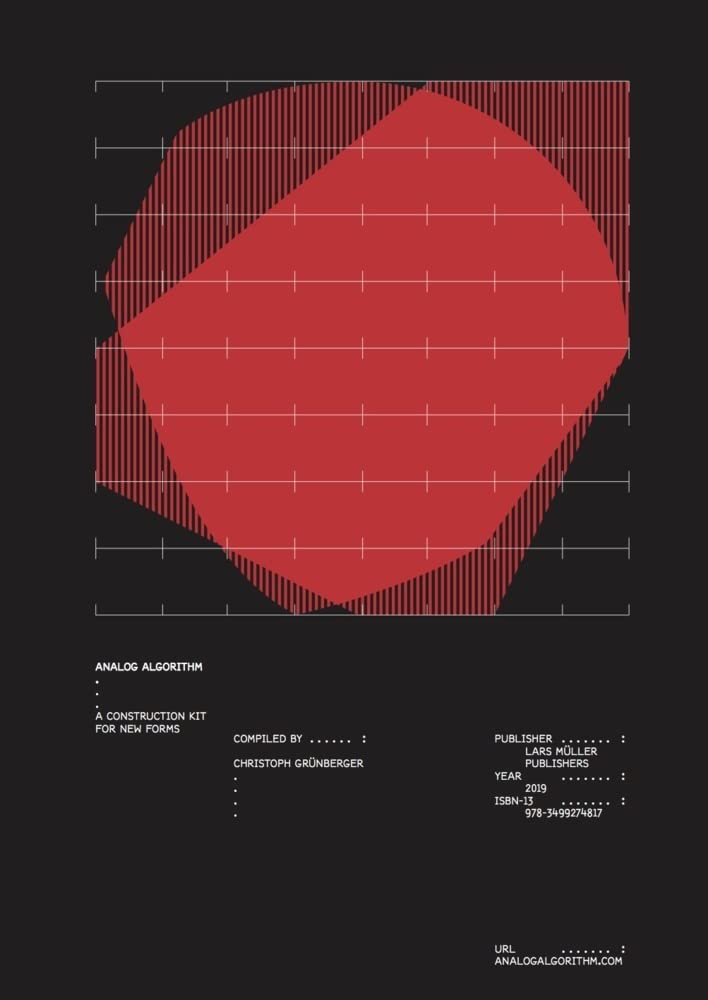 ANALOG ALGORITHM
.
.
.
A CONSTRUCTION KIT
FOR NEW FORMS

COMPILED BY ...... :

CHRISTOPH GRÜNBERGER
.
.
.

PUBLISHER ....... :
LARS MÜLLER
PUBLISHERS
YEAR ....... :
2019
ISBN-13 ....... :
978-3499274817

URL ....... :
ANALOGALGORITHM.COM